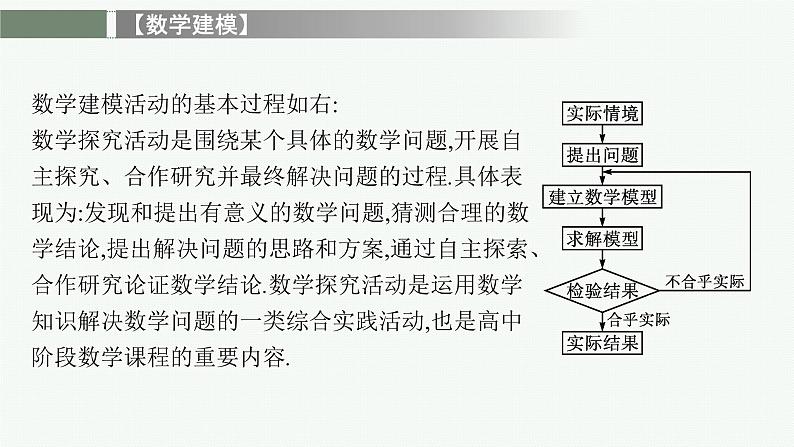 【数学建模】

数学建模活动的基本过程如右:
数学探究活动是围绕某个具体的数学问题,开展自主探究、合作研究并最终解决问题的过程.具体表现为:发现和提出有意义的数学问题,猜测合理的数学结论,提出解决问题的思路和方案,通过自主探索、合作研究论证数学结论.数学探究活动是运用数学知识解决数学问题的一类综合实践活动,也是高中阶段数学课程的重要内容.

实际情境
提出问题
建立数学模型
求解模型
检验结果
不合乎实际
合乎实际
实际结果